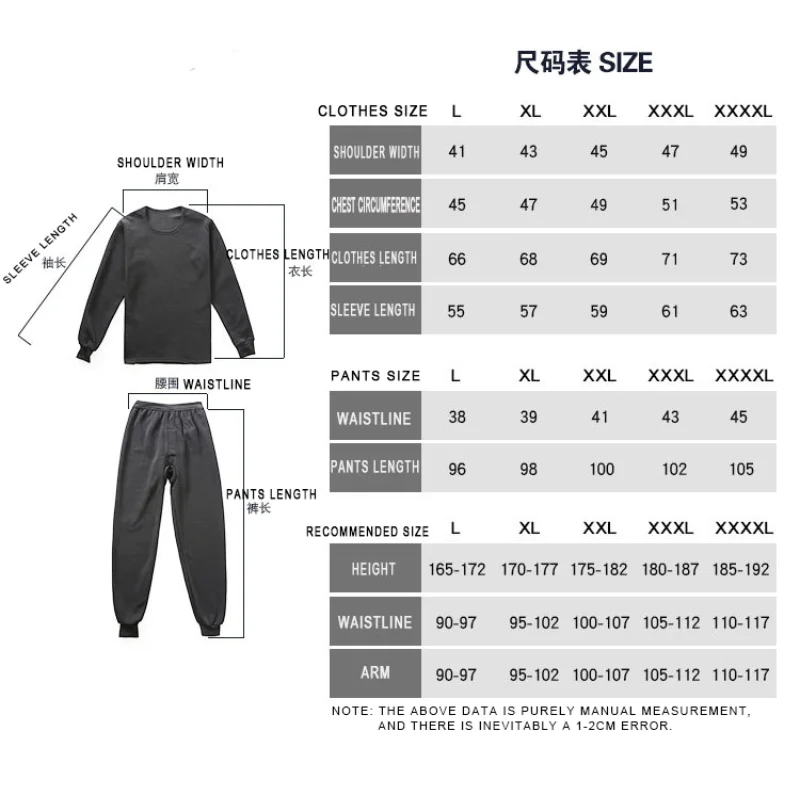 尺码表 SIZE

SHOULDER WIDTH
肩宽

SLEEVE LENGTH
袖长

CLOTHES LENGTH
衣长

腰围 WAISTLINE

PANTS LENGTH
裤长

| CLOTHES SIZE | L | XL | XXL | XXXL | XXXXL |
|---|---|---|---|---|---|
| SHOULDER WIDTH | 41 | 43 | 45 | 47 | 49 |
| CHEST CIRCUMFERENCE | 45 | 47 | 49 | 51 | 53 |
| CLOTHES LENGTH | 66 | 68 | 69 | 71 | 73 |
| SLEEVE LENGTH | 55 | 57 | 59 | 61 | 63 |

| PANTS SIZE | L | XL | XXL | XXXL | XXXXL |
|---|---|---|---|---|---|
| WAISTLINE | 38 | 39 | 41 | 43 | 45 |
| PANTS LENGTH | 96 | 98 | 100 | 102 | 105 |

| RECOMMENDED SIZE | L | XL | XXL | XXXL | XXXXL |
|---|---|---|---|---|---|
| HEIGHT | 165-172 | 170-177 | 175-182 | 180-187 | 185-192 |
| WAISTLINE | 90-97 | 95-102 | 100-107 | 105-112 | 110-117 |
| ARM | 90-97 | 95-102 | 100-107 | 105-112 | 110-117 |

NOTE: THE ABOVE DATA IS PURELY MANUAL MEASUREMENT, AND THERE IS INEVITABLY A 1-2CM ERROR.